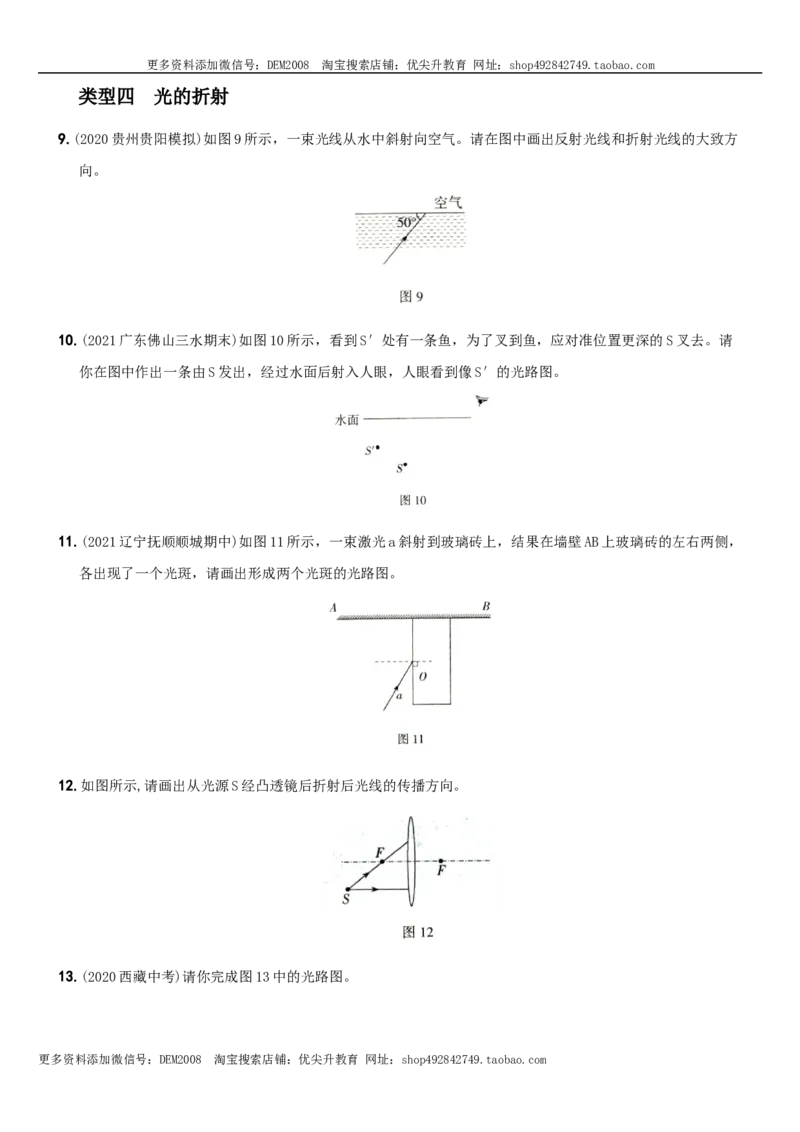 更多资料添加微信号：DEM2008 淘宝搜索店铺：优尖升教育 网址：shop492842749.taobao.com

类型四 光的折射

9.(2020贵州贵阳模拟)如图9所示，一束光线从水中斜射向空气。请在图中画出反射光线和折射光线的大致方向。

空气
50°

图9

10.(2021广东佛山三水期末)如图10所示，看到S′处有一条鱼，为了叉到鱼，应对准位置更深的S叉去。请你在图中作出一条由S发出，经过水面后射入人眼，人眼看到像S′的光路图。

水面
S′
S

图10

11.(2021辽宁抚顺顺城期中)如图11所示，一束激光a斜射到玻璃砖上，结果在墙壁AB上玻璃砖的左右两侧，各出现了一个光斑，请画出形成两个光斑的光路图。

A B
O
a

图11

12.如图所示,请画出从光源S经凸透镜后折射后光线的传播方向。

F
F
S

图12

13.(2020西藏中考)请你完成图13中的光路图。

更多资料添加微信号：DEM2008 淘宝搜索店铺：优尖升教育 网址：shop492842749.taobao.com